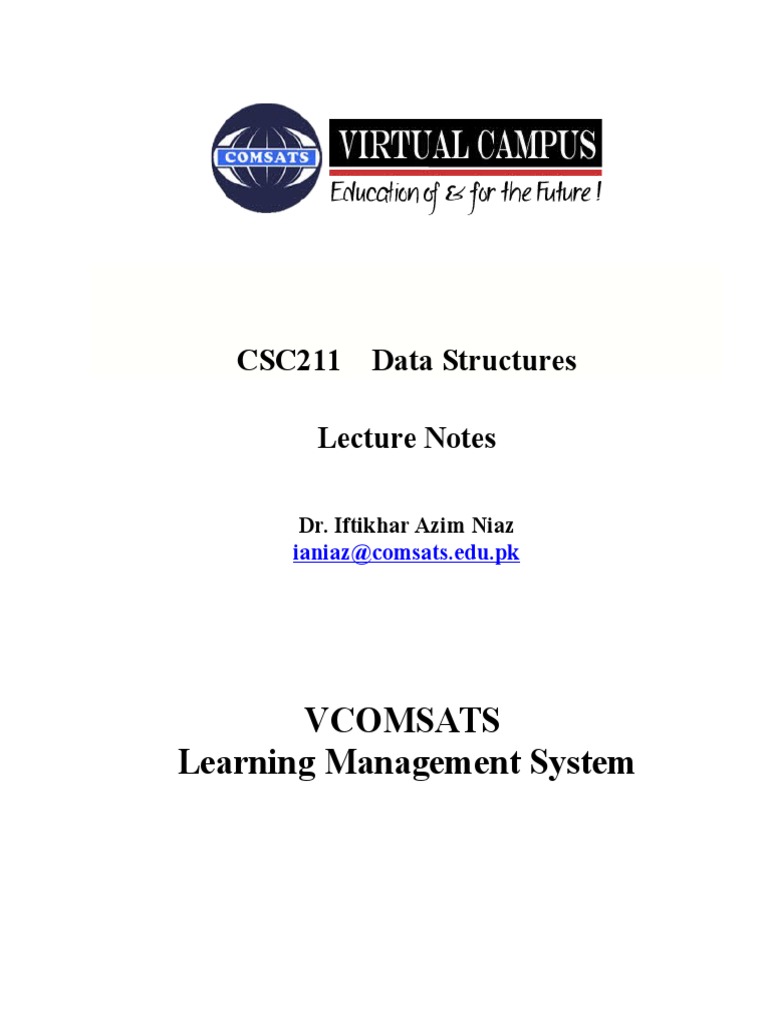 COMSATS
VIRTUAL CAMPUS
Education of & for the Future !

CSC211 Data Structures

Lecture Notes

Dr. Iftikhar Azim Niaz
ianiaz@comsats.edu.pk

VCOMSATS
Learning Management System